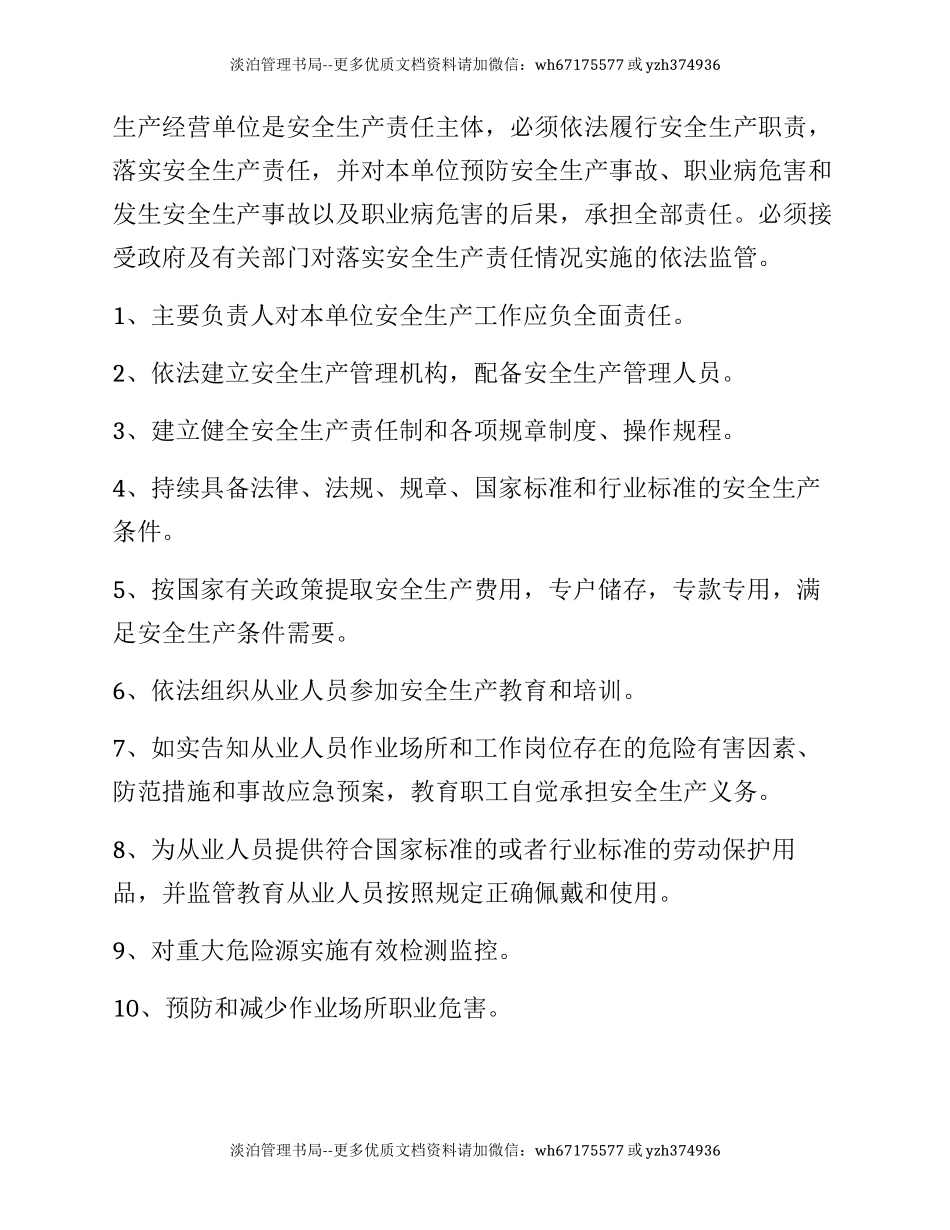 淡泊管理书局--更多优质文档资料请加微信：wh67175577 或 yzh374936

生产经营单位是安全生产责任主体，必须依法履行安全生产职责，落实安全生产责任，并对本单位预防安全生产事故、职业病危害和发生安全生产事故以及职业病危害的后果，承担全部责任。必须接受政府及有关部门对落实安全生产责任情况实施的依法监管。

1、主要负责人对本单位安全生产工作应负全面责任。

2、依法建立安全生产管理机构，配备安全生产管理人员。

3、建立健全安全生产责任制和各项规章制度、操作规程。

4、持续具备法律、法规、规章、国家标准和行业标准的安全生产条件。

5、按国家有关政策提取安全生产费用，专户储存，专款专用，满足安全生产条件需要。

6、依法组织从业人员参加安全生产教育和培训。

7、如实告知从业人员作业场所和工作岗位存在的危险有害因素、防范措施和事故应急预案，教育职工自觉承担安全生产义务。

8、为从业人员提供符合国家标准的或者行业标准的劳动保护用品，并监管教育从业人员按照规定正确佩戴和使用。

9、对重大危险源实施有效检测监控。

10、预防和减少作业场所职业危害。

淡泊管理书局--更多优质文档资料请加微信：wh67175577 或 yzh374936